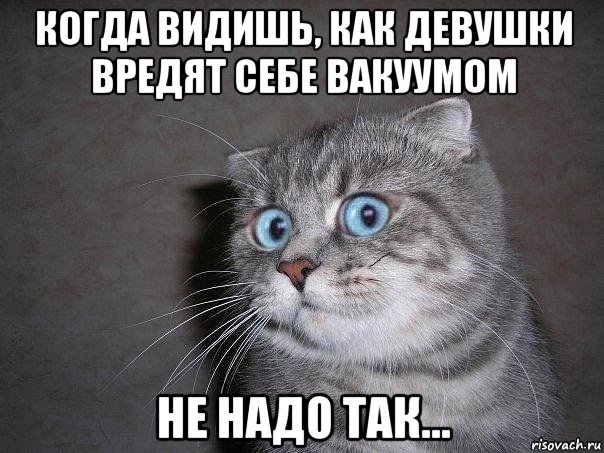 КОГДА ВИДИШЬ, КАК ДЕВУШКИ ВРЕДЯТ СЕБЕ ВАКУУМОМ

НЕ НАДО ТАК...

risovach.ru